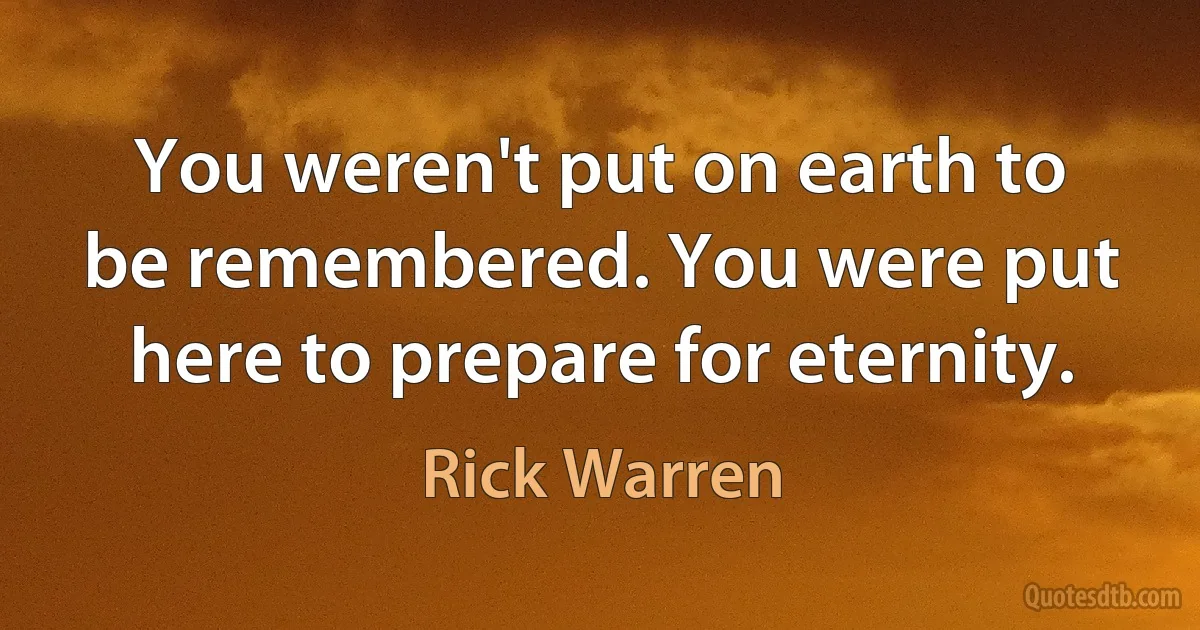 You weren't put on earth to be remembered. You were put here to prepare for eternity.

Rick Warren

Quotesdtb.com